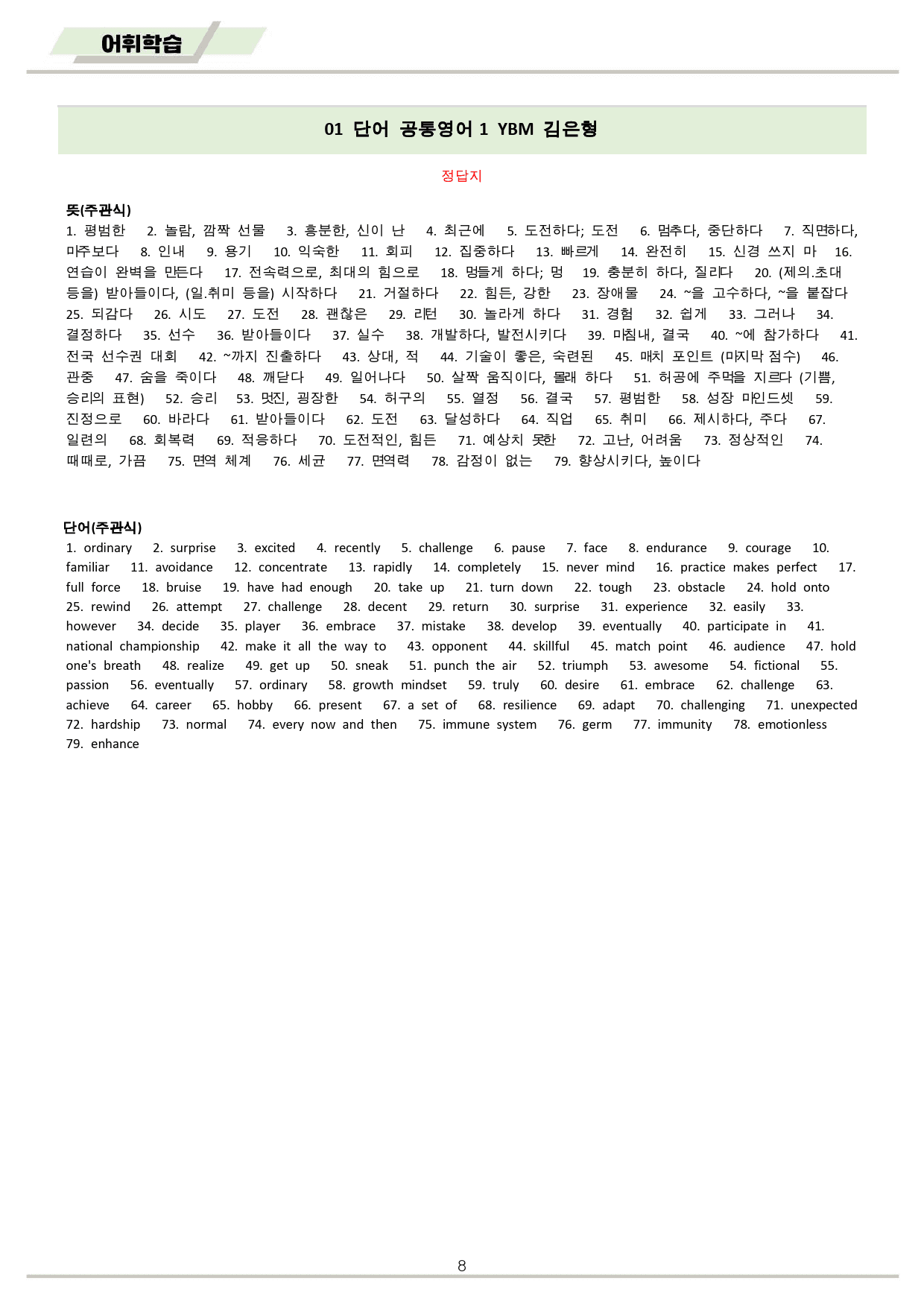 어휘학습

01 단어 공통영어 1 YBM 김은형

정답지

뜻(주관식)
1. 평범한 2. 놀람, 깜짝 선물 3. 흥분한, 신이 난 4. 최근에 5. 도전하다; 도전 6. 멈추다, 중단하다 7. 직면하다, 마주보다 8. 인내 9. 용기 10. 익숙한 11. 회피 12. 집중하다 13. 빠르게 14. 완전히 15. 신경 쓰지 마 16. 연습이 완벽을 만든다 17. 전속력으로, 최대의 힘으로 18. 멍들게 하다; 멍 19. 충분히 하다, 질리다 20. (제의.초대 등을) 받아들이다, (일.취미 등을) 시작하다 21. 거절하다 22. 힘든, 강한 23. 장애물 24. ~을 고수하다, ~을 붙잡다 25. 되감다 26. 시도 27. 도전 28. 괜찮은 29. 리턴 30. 놀라게 하다 31. 경험 32. 쉽게 33. 그러나 34. 결정하다 35. 선수 36. 받아들이다 37. 실수 38. 개발하다, 발전시키다 39. 마침내, 결국 40. ~에 참가하다 41. 전국 선수권 대회 42. ~까지 진출하다 43. 상대, 적 44. 기술이 좋은, 숙련된 45. 매치 포인트 (마지막 점수) 46. 관중 47. 숨을 죽이다 48. 깨닫다 49. 일어나다 50. 살짝 움직이다, 몰래 하다 51. 허공에 주먹을 지르다 (기쁨, 승리의 표현) 52. 승리 53. 멋진, 굉장한 54. 허구의 55. 열정 56. 결국 57. 평범한 58. 성장 마인드셋 59. 진정으로 60. 바라다 61. 받아들이다 62. 도전 63. 달성하다 64. 직업 65. 취미 66. 제시하다, 주다 67. 일련의 68. 회복력 69. 적응하다 70. 도전적인, 힘든 71. 예상치 못한 72. 고난, 어려움 73. 정상적인 74. 때때로, 가끔 75. 면역 체계 76. 세균 77. 면역력 78. 감정이 없는 79. 향상시키다, 높이다

단어(주관식)
1. ordinary 2. surprise 3. excited 4. recently 5. challenge 6. pause 7. face 8. endurance 9. courage 10. familiar 11. avoidance 12. concentrate 13. rapidly 14. completely 15. never mind 16. practice makes perfect 17. full force 18. bruise 19. have had enough 20. take up 21. turn down 22. tough 23. obstacle 24. hold onto 25. rewind 26. attempt 27. challenge 28. decent 29. return 30. surprise 31. experience 32. easily 33. however 34. decide 35. player 36. embrace 37. mistake 38. develop 39. eventually 40. participate in 41. national championship 42. make it all the way to 43. opponent 44. skillful 45. match point 46. audience 47. hold one's breath 48. realize 49. get up 50. sneak 51. punch the air 52. triumph 53. awesome 54. fictional 55. passion 56. eventually 57. ordinary 58. growth mindset 59. truly 60. desire 61. embrace 62. challenge 63. achieve 64. career 65. hobby 66. present 67. a set of 68. resilience 69. adapt 70. challenging 71. unexpected 72. hardship 73. normal 74. every now and then 75. immune system 76. germ 77. immunity 78. emotionless 79. enhance

8